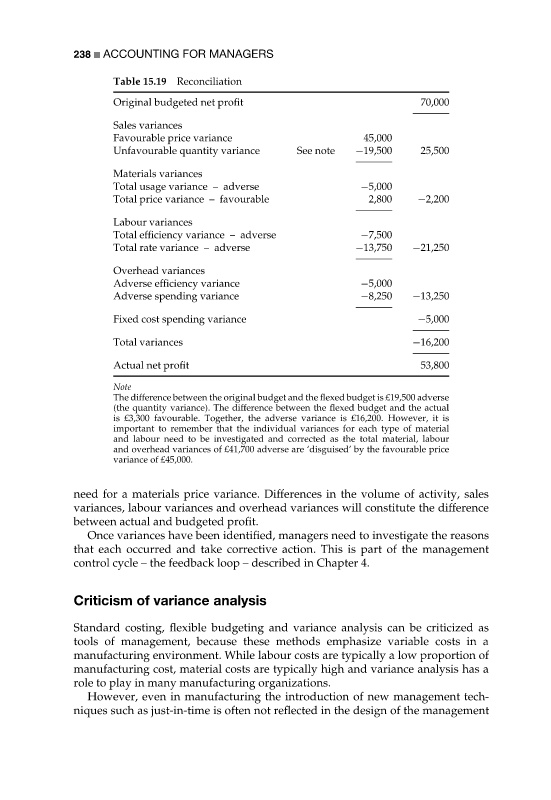 238 ■ ACCOUNTING FOR MANAGERS

Table 15.19 Reconciliation

| | | | |
|---|---|---|---|
| Original budgeted net profit | | | 70,000 |
| Sales variances | | | |
| Favourable price variance | | 45,000 | |
| Unfavourable quantity variance | See note | −19,500 | 25,500 |
| Materials variances | | | |
| Total usage variance – adverse | | −5,000 | |
| Total price variance – favourable | | 2,800 | −2,200 |
| Labour variances | | | |
| Total efficiency variance – adverse | | −7,500 | |
| Total rate variance – adverse | | −13,750 | −21,250 |
| Overhead variances | | | |
| Adverse efficiency variance | | −5,000 | |
| Adverse spending variance | | −8,250 | −13,250 |
| Fixed cost spending variance | | | −5,000 |
| Total variances | | | −16,200 |
| Actual net profit | | | 53,800 |

Note
The difference between the original budget and the flexed budget is £19,500 adverse (the quantity variance). The difference between the flexed budget and the actual is £3,300 favourable. Together, the adverse variance is £16,200. However, it is important to remember that the individual variances for each type of material and labour need to be investigated and corrected as the total material, labour and overhead variances of £41,700 adverse are 'disguised' by the favourable price variance of £45,000.

need for a materials price variance. Differences in the volume of activity, sales variances, labour variances and overhead variances will constitute the difference between actual and budgeted profit.

Once variances have been identified, managers need to investigate the reasons that each occurred and take corrective action. This is part of the management control cycle – the feedback loop – described in Chapter 4.

Criticism of variance analysis

Standard costing, flexible budgeting and variance analysis can be criticized as tools of management, because these methods emphasize variable costs in a manufacturing environment. While labour costs are typically a low proportion of manufacturing cost, material costs are typically high and variance analysis has a role to play in many manufacturing organizations.

However, even in manufacturing the introduction of new management techniques such as just-in-time is often not reflected in the design of the management